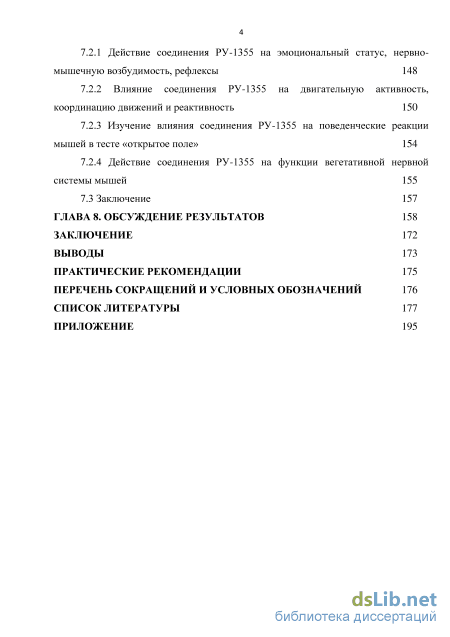 4

7.2.1 Действие соединения РУ-1355 на эмоциональный статус, нервно-мышечную возбудимость, рефлексы 148

7.2.2 Влияние соединения РУ-1355 на двигательную активность, координацию движений и реактивность 150

7.2.3 Изучение влияния соединения РУ-1355 на поведенческие реакции мышей в тесте «открытое поле» 154

7.2.4 Действие соединения РУ-1355 на функции вегетативной нервной системы мышей 155

7.3 Заключение 157

ГЛАВА 8. ОБСУЖДЕНИЕ РЕЗУЛЬТАТОВ 158

ЗАКЛЮЧЕНИЕ 172

ВЫВОДЫ 173

ПРАКТИЧЕСКИЕ РЕКОМЕНДАЦИИ 175

ПЕРЕЧЕНЬ СОКРАЩЕНИЙ И УСЛОВНЫХ ОБОЗНАЧЕНИЙ 176

СПИСОК ЛИТЕРАТУРЫ 177

ПРИЛОЖЕНИЕ 195

dsLib.net
библиотека диссертаций